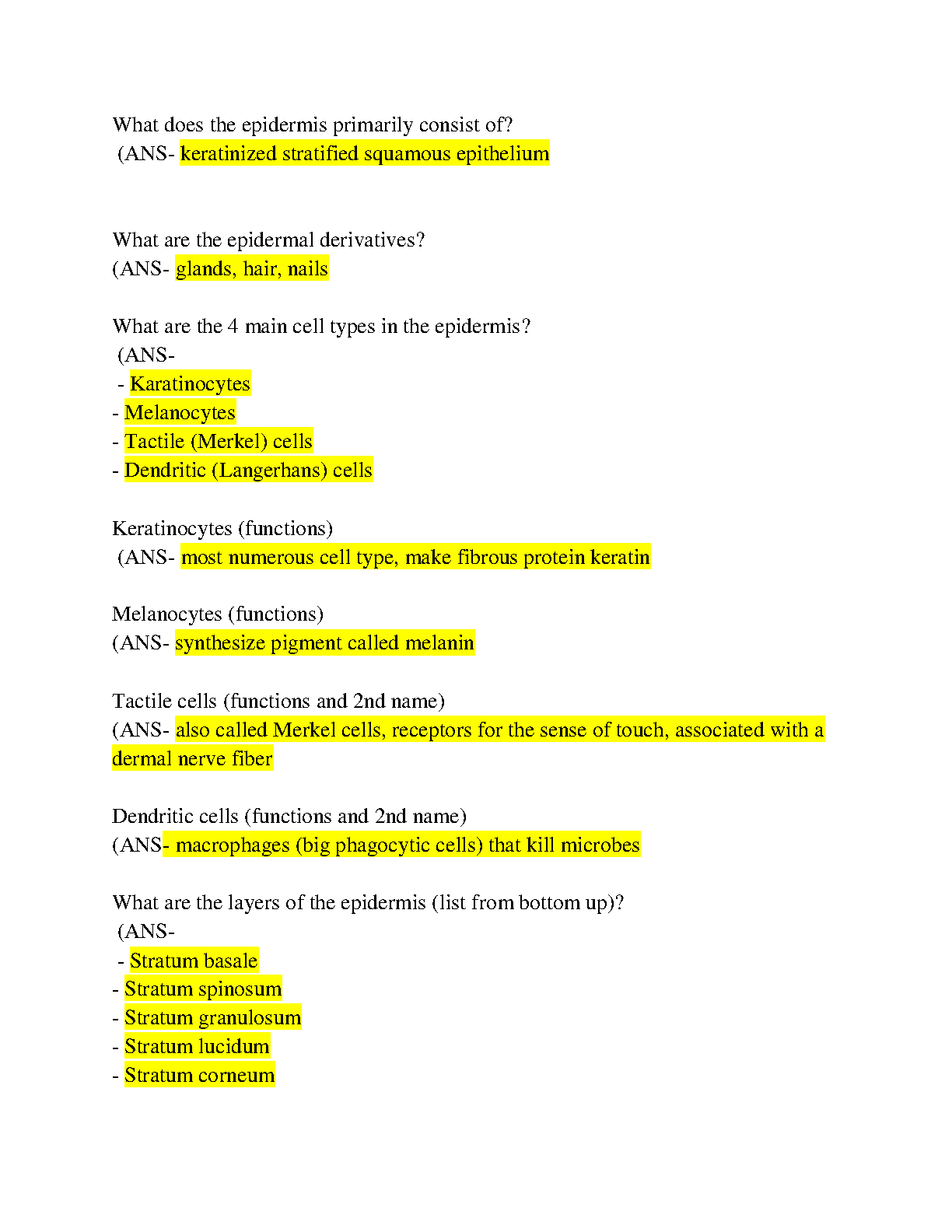 What does the epidermis primarily consist of?
(ANS- keratinized stratified squamous epithelium

What are the epidermal derivatives?
(ANS- glands, hair, nails

What are the 4 main cell types in the epidermis?
(ANS-
- Karatinocytes
- Melanocytes
- Tactile (Merkel) cells
- Dendritic (Langerhans) cells

Keratinocytes (functions)
(ANS- most numerous cell type, make fibrous protein keratin

Melanocytes (functions)
(ANS- synthesize pigment called melanin

Tactile cells (functions and 2nd name)
(ANS- also called Merkel cells, receptors for the sense of touch, associated with a dermal nerve fiber

Dendritic cells (functions and 2nd name)
(ANS- macrophages (big phagocytic cells) that kill microbes

What are the layers of the epidermis (list from bottom up)?
(ANS-
- Stratum basale
- Stratum spinosum
- Stratum granulosum
- Stratum lucidum
- Stratum corneum